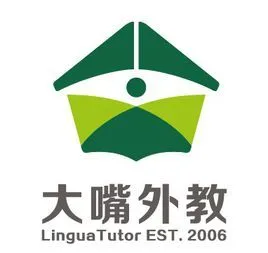 大嘴外教
LinguaTutor EST. 2006